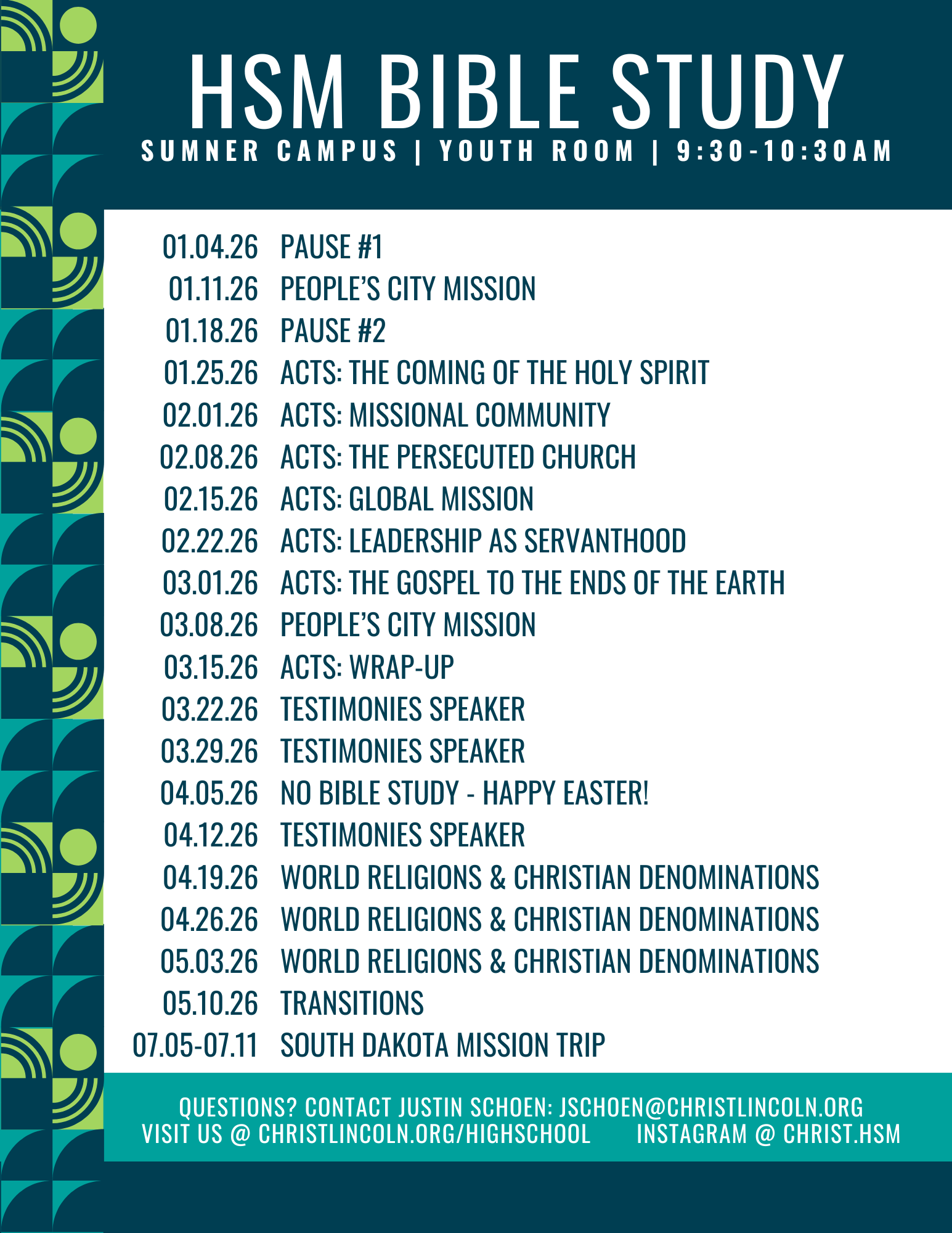 HSM BIBLE STUDY

SUMNER CAMPUS | YOUTH ROOM | 9:30-10:30AM

01.04.26 PAUSE #1
01.11.26 PEOPLE'S CITY MISSION
01.18.26 PAUSE #2
01.25.26 ACTS: THE COMING OF THE HOLY SPIRIT
02.01.26 ACTS: MISSIONAL COMMUNITY
02.08.26 ACTS: THE PERSECUTED CHURCH
02.15.26 ACTS: GLOBAL MISSION
02.22.26 ACTS: LEADERSHIP AS SERVANTHOOD
03.01.26 ACTS: THE GOSPEL TO THE ENDS OF THE EARTH
03.08.26 PEOPLE'S CITY MISSION
03.15.26 ACTS: WRAP-UP
03.22.26 TESTIMONIES SPEAKER
03.29.26 TESTIMONIES SPEAKER
04.05.26 NO BIBLE STUDY - HAPPY EASTER!
04.12.26 TESTIMONIES SPEAKER
04.19.26 WORLD RELIGIONS & CHRISTIAN DENOMINATIONS
04.26.26 WORLD RELIGIONS & CHRISTIAN DENOMINATIONS
05.03.26 WORLD RELIGIONS & CHRISTIAN DENOMINATIONS
05.10.26 TRANSITIONS
07.05-07.11 SOUTH DAKOTA MISSION TRIP

QUESTIONS? CONTACT JUSTIN SCHOEN: JSCHOEN@CHRISTLINCOLN.ORG
VISIT US @ CHRISTLINCOLN.ORG/HIGHSCHOOL INSTAGRAM @ CHRIST.HSM